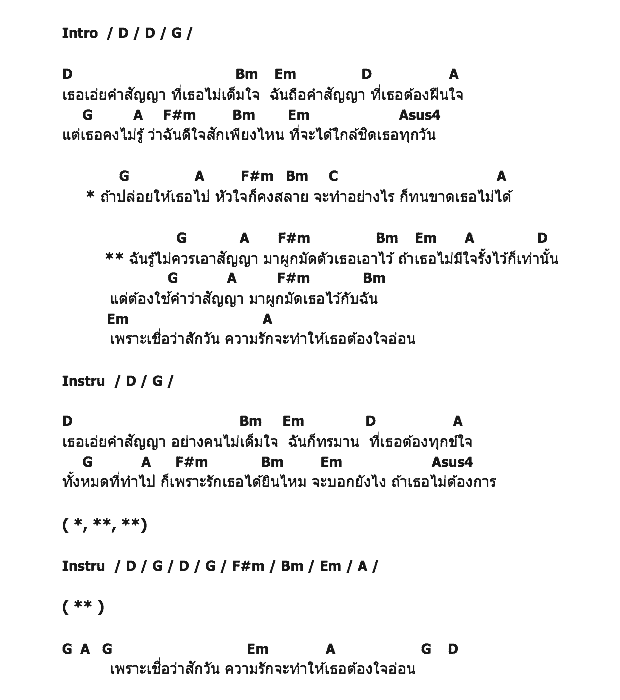 Intro / D / D / G /

D Bm Em D A
เธอเอ่ยคำสัญญา ที่เธอไม่เต็มใจ ฉันถือคำสัญญา ที่เธอต้องฝืนใจ
G A F#m Bm Em Asus4
แต่เธอคงไม่รู้ ว่าฉันดีใจสักเพียงไหน ที่จะได้ใกล้ชิดเธอทุกวัน

G A F#m Bm C A
* ถ้าปล่อยให้เธอไป หัวใจก็คงสลาย จะทำอย่างไร ก็ทนขาดเธอไม่ได้

G A F#m Bm Em A D
** ฉันรู้ไม่ควรเอาสัญญา มาผูกมัดตัวเธอเอาไว้ ถ้าเธอไม่มีใจรั้งไว้ก็เท่านั้น
G A F#m Bm
แต่ต้องใช้คำว่าสัญญา มาผูกมัดเธอไว้กับฉัน
Em A
เพราะเชื่อว่าสักวัน ความรักจะทำให้เธอต้องใจอ่อน

Instru / D / G /

D Bm Em D A
เธอเอ่ยคำสัญญา อย่างคนไม่เต็มใจ ฉันก็ทรมาน ที่เธอต้องทุกข์ใจ
G A F#m Bm Em Asus4
ทั้งหมดที่ทำไป ก็เพราะรักเธอได้ยินไหม จะบอกยังไง ถ้าเธอไม่ต้องการ

( *, **, **)

Instru / D / G / D / G / F#m / Bm / Em / A /

( ** )

G A G Em A G D
เพราะเชื่อว่าสักวัน ความรักจะทำให้เธอต้องใจอ่อน